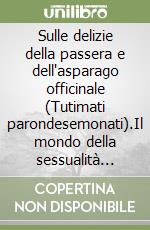 unilibro

Sulle delizie della passera e dell'asparago officinale (Tutimati parondesemonati).Il mondo della sessualità...

COPERTINA NON DISPONIBILE